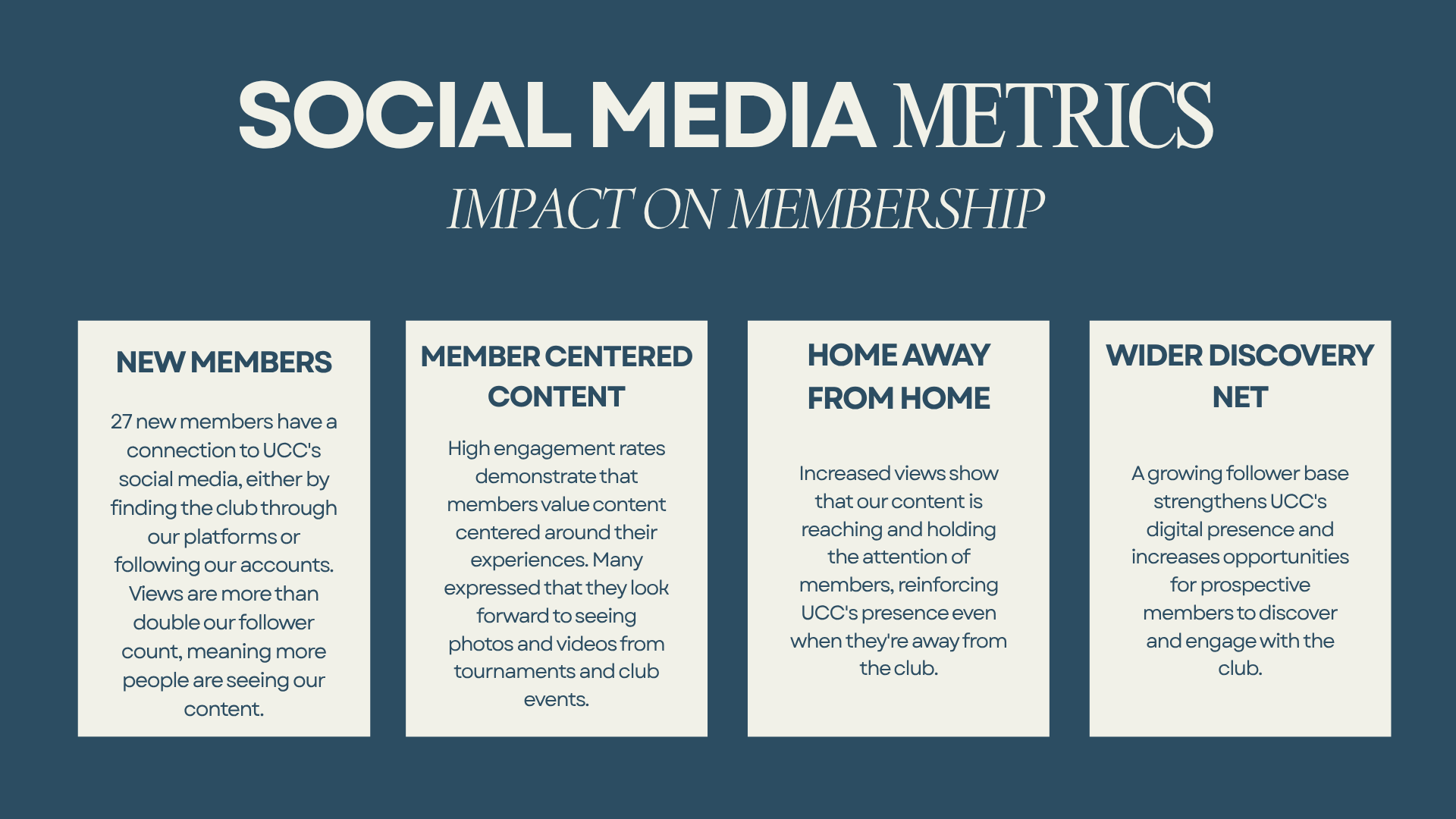 SOCIAL MEDIA METRICS

IMPACT ON MEMBERSHIP

NEW MEMBERS

27 new members have a connection to UCC's social media, either by finding the club through our platforms or following our accounts. Views are more than double our follower count, meaning more people are seeing our content.

MEMBER CENTERED CONTENT

High engagement rates demonstrate that members value content centered around their experiences. Many expressed that they look forward to seeing photos and videos from tournaments and club events.

HOME AWAY FROM HOME

Increased views show that our content is reaching and holding the attention of members, reinforcing UCC's presence even when they're away from the club.

WIDER DISCOVERY NET

A growing follower base strengthens UCC's digital presence and increases opportunities for prospective members to discover and engage with the club.